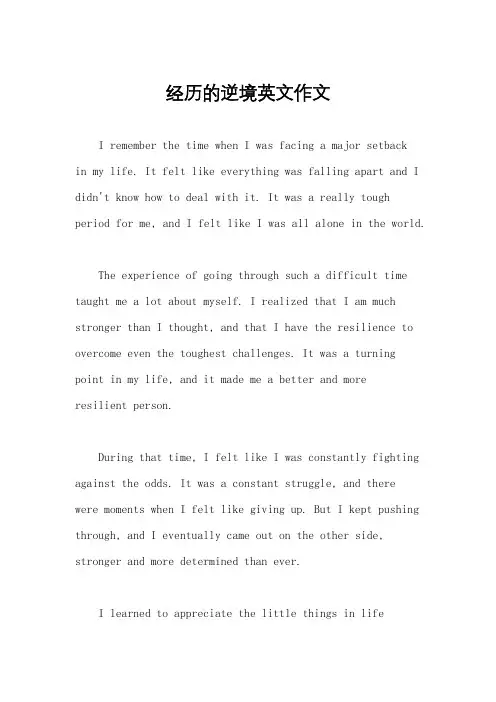 经历的逆境英文作文

I remember the time when I was facing a major setback in my life. It felt like everything was falling apart and I didn't know how to deal with it. It was a really tough period for me, and I felt like I was all alone in the world.

The experience of going through such a difficult time taught me a lot about myself. I realized that I am much stronger than I thought, and that I have the resilience to overcome even the toughest challenges. It was a turning point in my life, and it made me a better and more resilient person.

During that time, I felt like I was constantly fighting against the odds. It was a constant struggle, and there were moments when I felt like giving up. But I kept pushing through, and I eventually came out on the other side, stronger and more determined than ever.

I learned to appreciate the little things in life